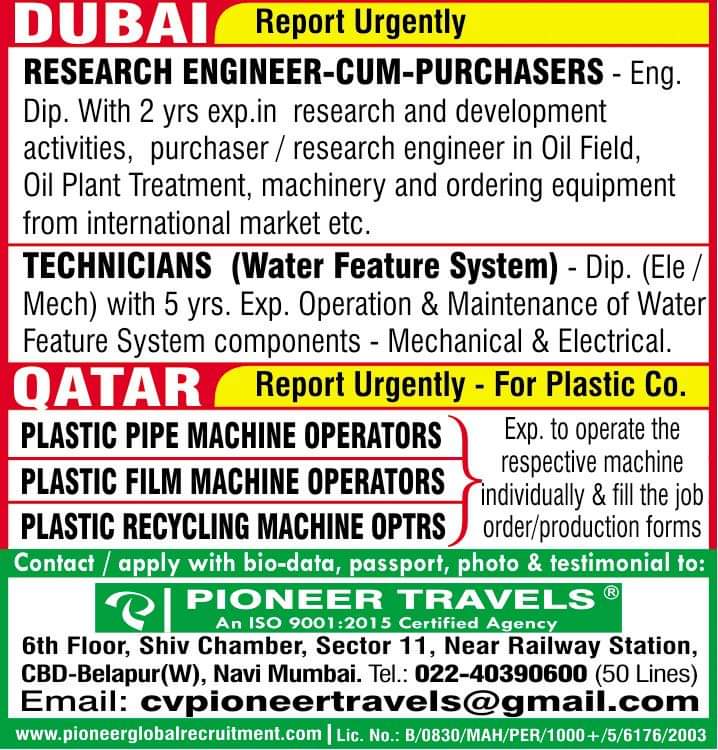 DUBAI Report Urgently

RESEARCH ENGINEER-CUM-PURCHASERS - Eng. Dip. With 2 yrs exp.in research and development activities, purchaser / research engineer in Oil Field, Oil Plant Treatment, machinery and ordering equipment from international market etc.

TECHNICIANS (Water Feature System) - Dip. (Ele / Mech) with 5 yrs. Exp. Operation & Maintenance of Water Feature System components - Mechanical & Electrical.

QATAR Report Urgently - For Plastic Co.

PLASTIC PIPE MACHINE OPERATORS
PLASTIC FILM MACHINE OPERATORS
PLASTIC RECYCLING MACHINE OPTRS

Exp. to operate the respective machine individually & fill the job order/production forms

Contact / apply with bio-data, passport, photo & testimonial to:

PIONEER TRAVELS®
An ISO 9001:2015 Certified Agency

6th Floor, Shiv Chamber, Sector 11, Near Railway Station, CBD-Belapur(W), Navi Mumbai. Tel.: 022-40390600 (50 Lines)
Email: cvpioneertravels@gmail.com

www.pioneerglobalrecruitment.com | Lic. No.: B/0830/MAH/PER/1000+/5/6176/2003